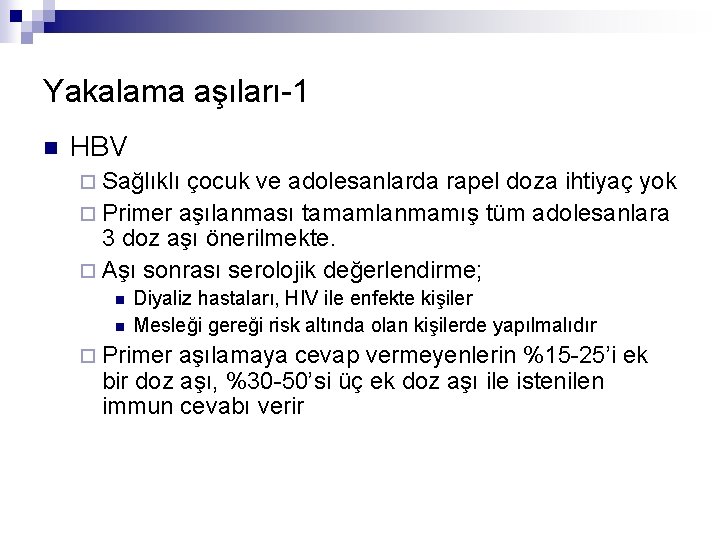 Yakalama aşıları-1

HBV

Sağlıklı çocuk ve adolesanlarda rapel doza ihtiyaç yok

Primer aşılanması tamamlanmamış tüm adolesanlara 3 doz aşı önerilmekte.

Aşı sonrası serolojik değerlendirme;

Diyaliz hastaları, HIV ile enfekte kişiler

Mesleği gereği risk altında olan kişilerde yapılmalıdır

Primer aşılamaya cevap vermeyenlerin %15-25'i ek bir doz aşı, %30-50'si üç ek doz aşı ile istenilen immun cevabı verir